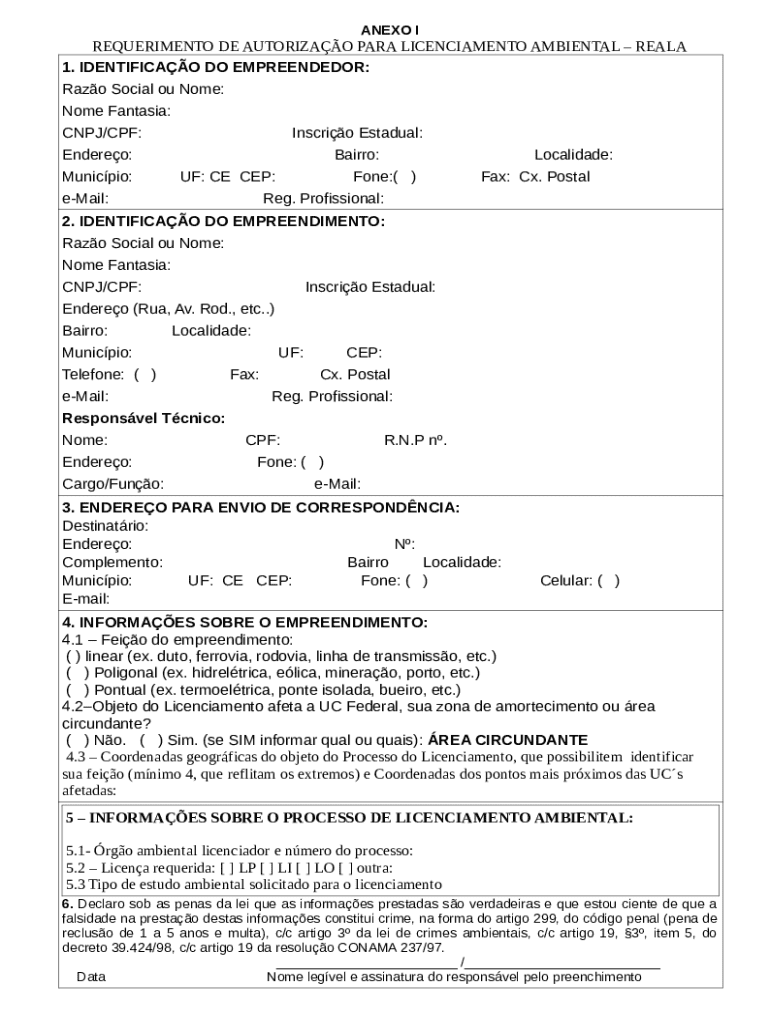 ANEXO I
REQUERIMENTO DE AUTORIZAÇÃO PARA LICENCIAMENTO AMBIENTAL – REALA

1. IDENTIFICAÇÃO DO EMPREENDEDOR:
Razão Social ou Nome:
Nome Fantasia:
CNPJ/CPF: Inscrição Estadual:
Endereço: Bairro: Localidade:
Município: UF: CE CEP: Fone:( ) Fax: Cx. Postal
e-Mail: Reg. Profissional:

2. IDENTIFICAÇÃO DO EMPREENDIMENTO:
Razão Social ou Nome:
Nome Fantasia:
CNPJ/CPF: Inscrição Estadual:
Endereço (Rua, Av. Rod., etc..)
Bairro: Localidade:
Município: UF: CEP:
Telefone: ( ) Fax: Cx. Postal
e-Mail: Reg. Profissional:
Responsável Técnico:
Nome: CPF: R.N.P nº.
Endereço: Fone: ( )
Cargo/Função: e-Mail:

3. ENDEREÇO PARA ENVIO DE CORRESPONDÊNCIA:
Destinatário:
Endereço: Nº:
Complemento: Bairro Localidade:
Município: UF: CE CEP: Fone: ( ) Celular: ( )
E-mail:

4. INFORMAÇÕES SOBRE O EMPREENDIMENTO:
4.1 – Feição do empreendimento:
( ) linear (ex. duto, ferrovia, rodovia, linha de transmissão, etc.)
( ) Poligonal (ex. hidrelétrica, eólica, mineração, porto, etc.)
( ) Pontual (ex. termoelétrica, ponte isolada, bueiro, etc.)
4.2–Objeto do Licenciamento afeta a UC Federal, sua zona de amortecimento ou área circundante?
( ) Não. ( ) Sim. (se SIM informar qual ou quais): ÁREA CIRCUNDANTE
4.3 – Coordenadas geográficas do objeto do Processo do Licenciamento, que possibilitem identificar sua feição (mínimo 4, que reflitam os extremos) e Coordenadas dos pontos mais próximos das UC´s afetadas:

5 – INFORMAÇÕES SOBRE O PROCESSO DE LICENCIAMENTO AMBIENTAL:

5.1- Órgão ambiental licenciador e número do processo:
5.2 – Licença requerida: [ ] LP [ ] LI [ ] LO [ ] outra:
5.3 Tipo de estudo ambiental solicitado para o licenciamento

6. Declaro sob as penas da lei que as informações prestadas são verdadeiras e que estou ciente de que a falsidade na prestação destas informações constitui crime, na forma do artigo 299, do código penal (pena de reclusão de 1 a 5 anos e multa), c/c artigo 3º da lei de crimes ambientais, c/c artigo 19, §3º, item 5, do decreto 39.424/98, c/c artigo 19 da resolução CONAMA 237/97.
_______________ /_______________
Data Nome legível e assinatura do responsável pelo preenchimento